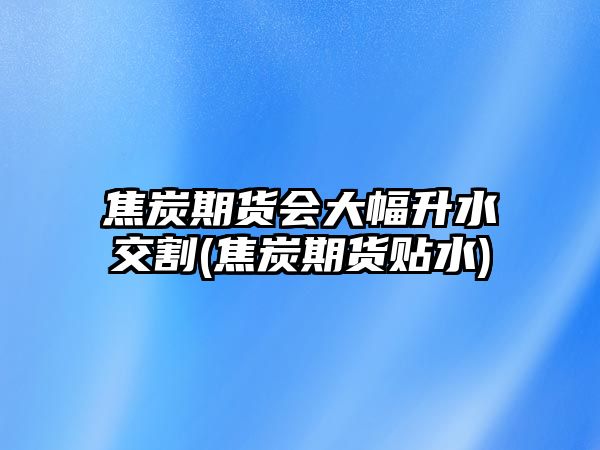 焦炭期货会大幅升水交割(焦炭期货贴水)